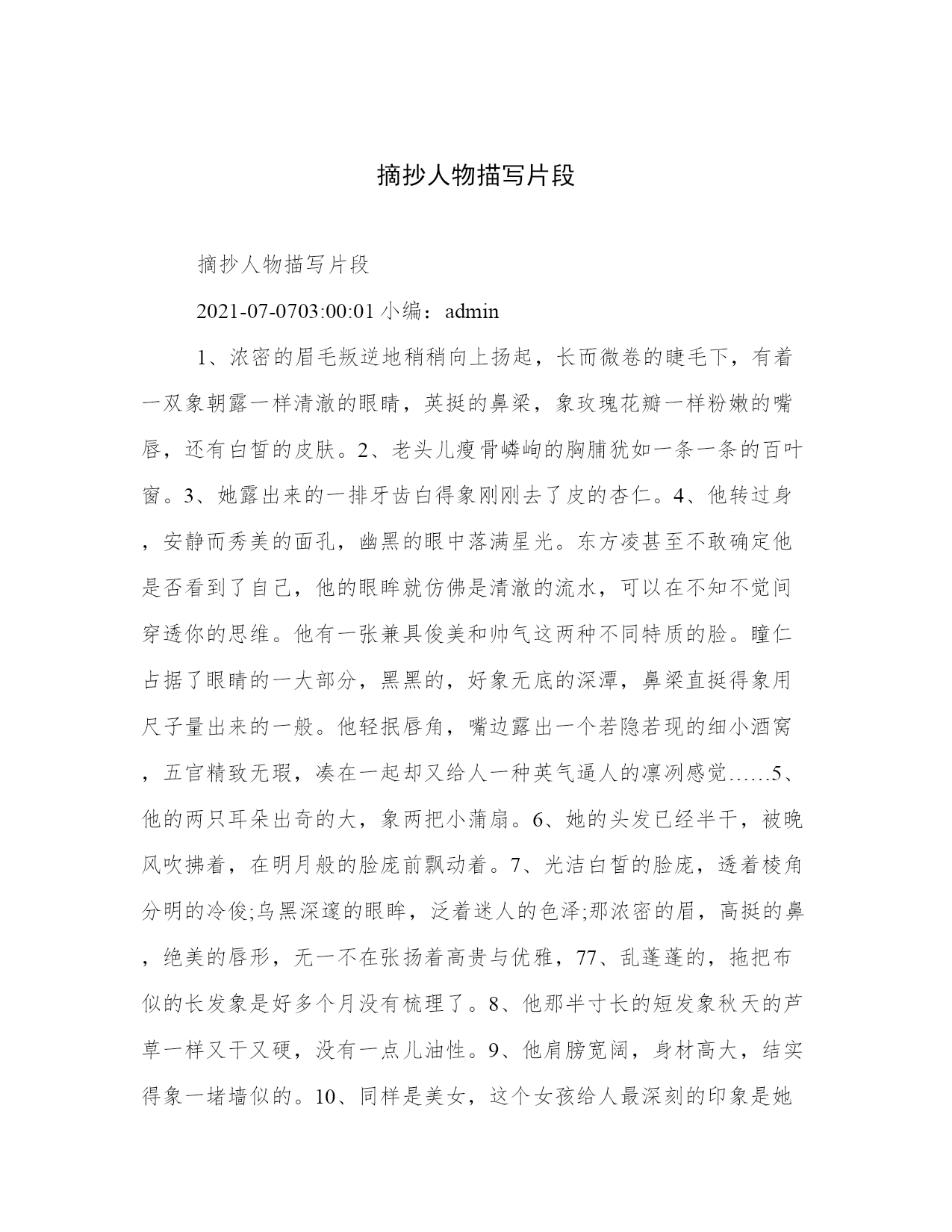 摘抄人物描写片段

摘抄人物描写片段

2021-07-0703:00:01 小编：admin

1、浓密的眉毛叛逆地稍稍向上扬起，长而微卷的睫毛下，有着一双象朝露一样清澈的眼睛，英挺的鼻梁，象玫瑰花瓣一样粉嫩的嘴唇，还有白皙的皮肤。2、老头儿瘦骨嶙峋的胸脯犹如一条一条的百叶窗。3、她露出来的一排牙齿白得象刚刚去了皮的杏仁。4、他转过身，安静而秀美的面孔，幽黑的眼中落满星光。东方凌甚至不敢确定他是否看到了自己，他的眼眸就仿佛是清澈的流水，可以在不知不觉间穿透你的思维。他有一张兼具俊美和帅气这两种不同特质的脸。瞳仁占据了眼睛的一大部分，黑黑的，好象无底的深潭，鼻梁直挺得象用尺子量出来的一般。他轻抿唇角，嘴边露出一个若隐若现的细小酒窝，五官精致无瑕，凑在一起却又给人一种英气逼人的凛冽感觉……5、他的两只耳朵出奇的大，象两把小蒲扇。6、她的头发已经半干，被晚风吹拂着，在明月般的脸庞前飘动着。7、光洁白皙的脸庞，透着棱角分明的冷俊;乌黑深邃的眼眸，泛着迷人的色泽;那浓密的眉，高挺的鼻，绝美的唇形，无一不在张扬着高贵与优雅，77、乱蓬蓬的，拖把布似的长发象是好多个月没有梳理了。8、他那半寸长的短发象秋天的芦草一样又干又硬，没有一点儿油性。9、他肩膀宽阔，身材高大，结实得象一堵墙似的。10、同样是美女，这个女孩给人最深刻的印象是她